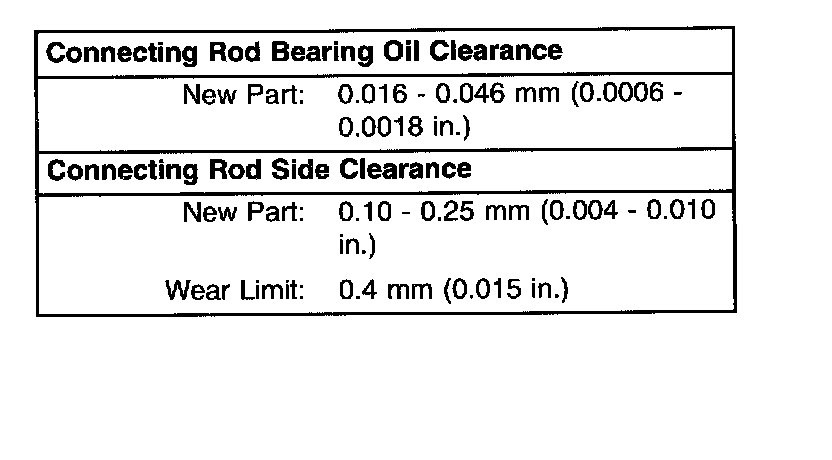 Connecting Rod Bearing Oil Clearance

New Part: 0.016 - 0.046 mm (0.0006 - 0.0018 in.)

Connecting Rod Side Clearance

New Part: 0.10 - 0.25 mm (0.004 - 0.010 in.)

Wear Limit: 0.4 mm (0.015 in.)